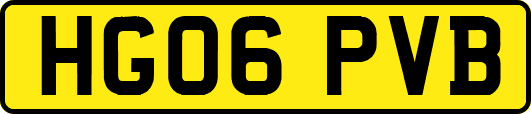 HG06 PVB